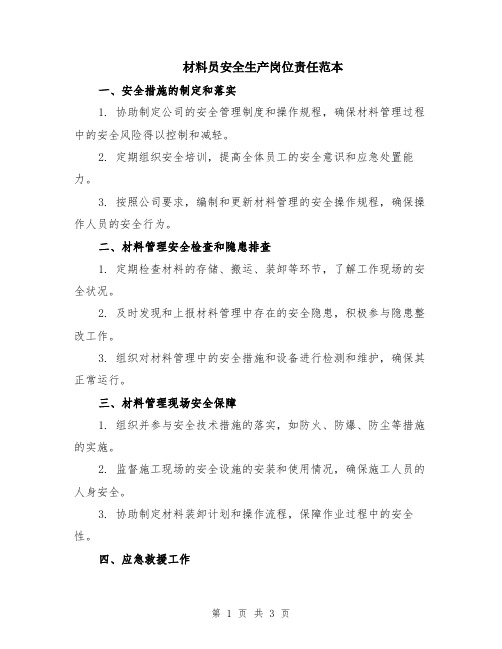 材料员安全生产岗位责任范本

一、安全措施的制定和落实

1. 协助制定公司的安全管理制度和操作规程，确保材料管理过程中的安全风险得以控制和减轻。

2. 定期组织安全培训，提高全体员工的安全意识和应急处置能力。

3. 按照公司要求，编制和更新材料管理的安全操作规程，确保操作人员的安全行为。

二、材料管理安全检查和隐患排查

1. 定期检查材料的存储、搬运、装卸等环节，了解工作现场的安全状况。

2. 及时发现和上报材料管理中存在的安全隐患，积极参与隐患整改工作。

3. 组织对材料管理中的安全措施和设备进行检测和维护，确保其正常运行。

三、材料管理现场安全保障

1. 组织并参与安全技术措施的落实，如防火、防爆、防尘等措施的实施。

2. 监督施工现场的安全设施的安装和使用情况，确保施工人员的人身安全。

3. 协助制定材料装卸计划和操作流程，保障作业过程中的安全性。

四、应急救援工作

第 1 页 共 3 页